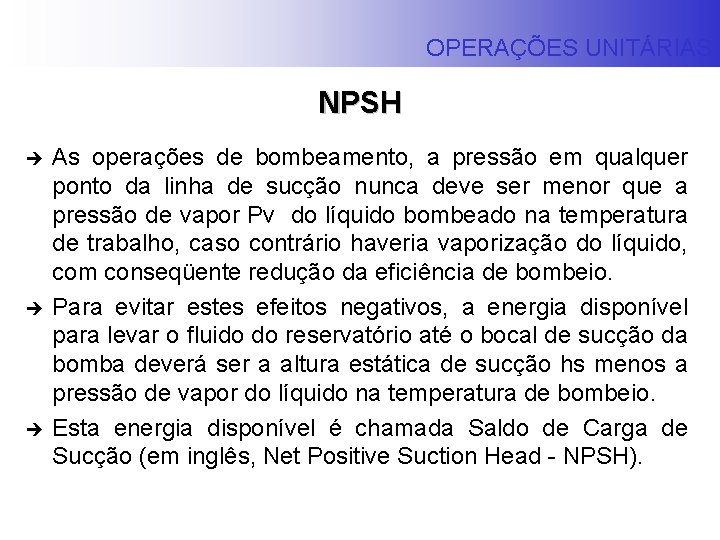 OPERAÇÕES UNITÁRIAS

NPSH

➔ As operações de bombeamento, a pressão em qualquer ponto da linha de sucção nunca deve ser menor que a pressão de vapor Pv do líquido bombeado na temperatura de trabalho, caso contrário haveria vaporização do líquido, com conseqüente redução da eficiência de bombeio.

➔ Para evitar estes efeitos negativos, a energia disponível para levar o fluido do reservatório até o bocal de sucção da bomba deverá ser a altura estática de sucção hs menos a pressão de vapor do líquido na temperatura de bombeio.

➔ Esta energia disponível é chamada Saldo de Carga de Sucção (em inglês, Net Positive Suction Head - NPSH).